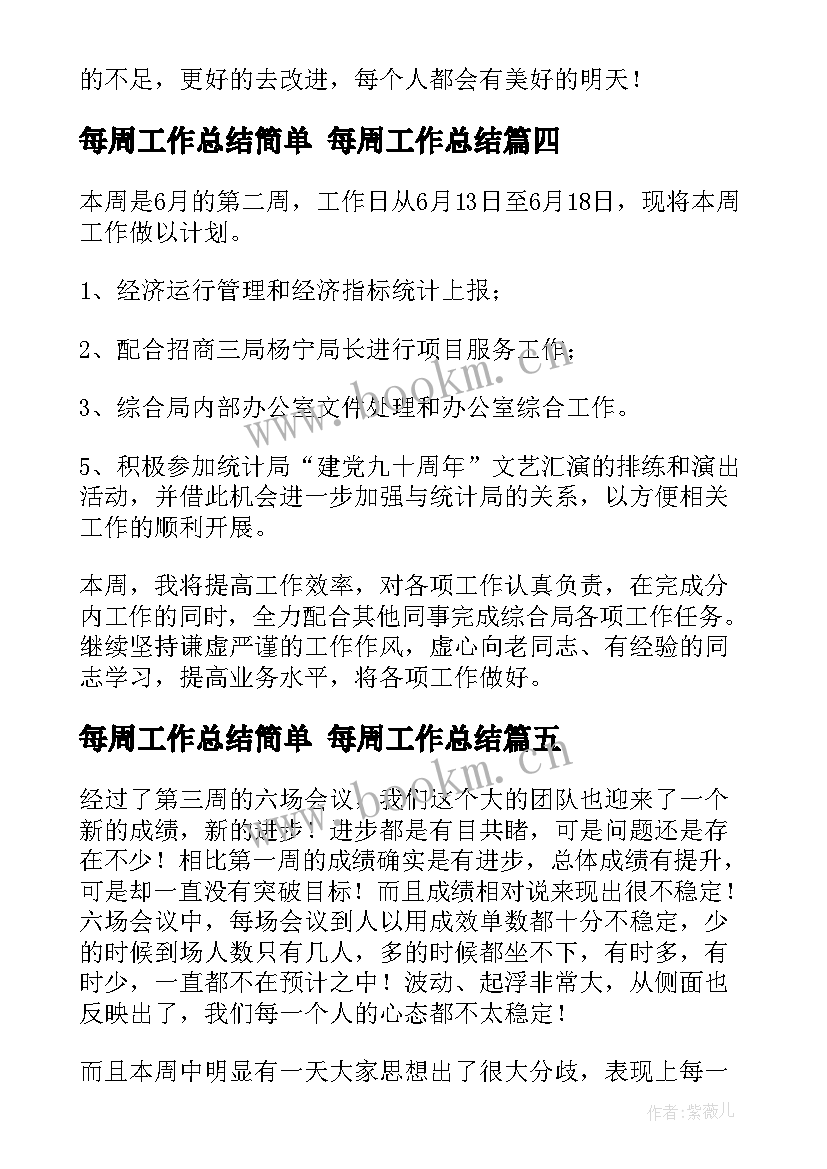 的不足，更好的去改进，每个人都会有美好的明天！

每周工作总结简单 每周工作总结篇四

本周是6月的第二周，工作日从6月13日至6月18日，现将本周工作做以计划。

1、经济运行管理和经济指标统计上报；

2、配合招商三局杨宁局长进行项目服务工作；

3、综合局内部办公室文件处理和办公室综合工作。

5、积极参加统计局“建党九十周年”文艺汇演的排练和演出活动，并借此机会进一步加强与统计局的关系，以方便相关工作的顺利开展。

本周，我将提高工作效率，对各项工作认真负责，在完成分内工作的同时，全力配合其他同事完成综合局各项工作任务。继续坚持谦虚严谨的工作作风，虚心向老同志、有经验的同志学习，提高业务水平，将各项工作做好。

每周工作总结简单 每周工作总结篇五

经过了第三周的六场会议，我们这个大的团队也迎来了一个新的成绩，新的进步！进步都是有目共睹，可是问题还是存在不少！相比第一周的成绩确实是有进步，总体成绩有提升，可是却一直没有突破目标！而且成绩相对说来现出很不稳定！六场会议中，每场会议到人以用成效单数都十分不稳定，少的时候到场人数只有几人，多的时候都坐不下，有时多，有时少，一直都不在预计之中！波动、起浮非常大，从侧面也反映出了，我们每一个人的心态都不太稳定！

而且本周中明显有一天大家思想出了很大分歧，表现上每一

www.bookm.cn

www.bookm.cn

作者：紫薇儿